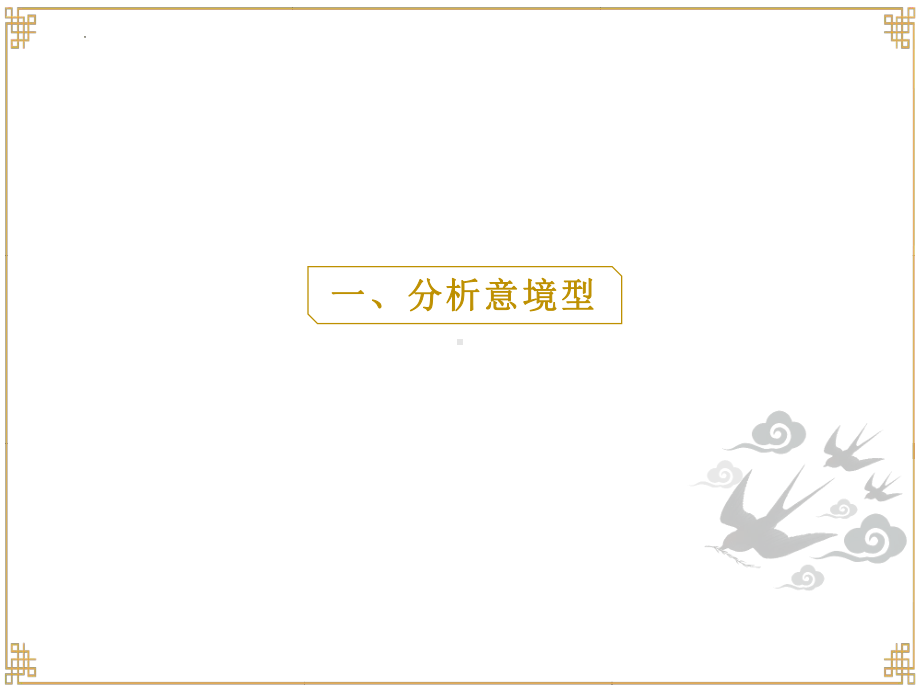 一、分析意境型